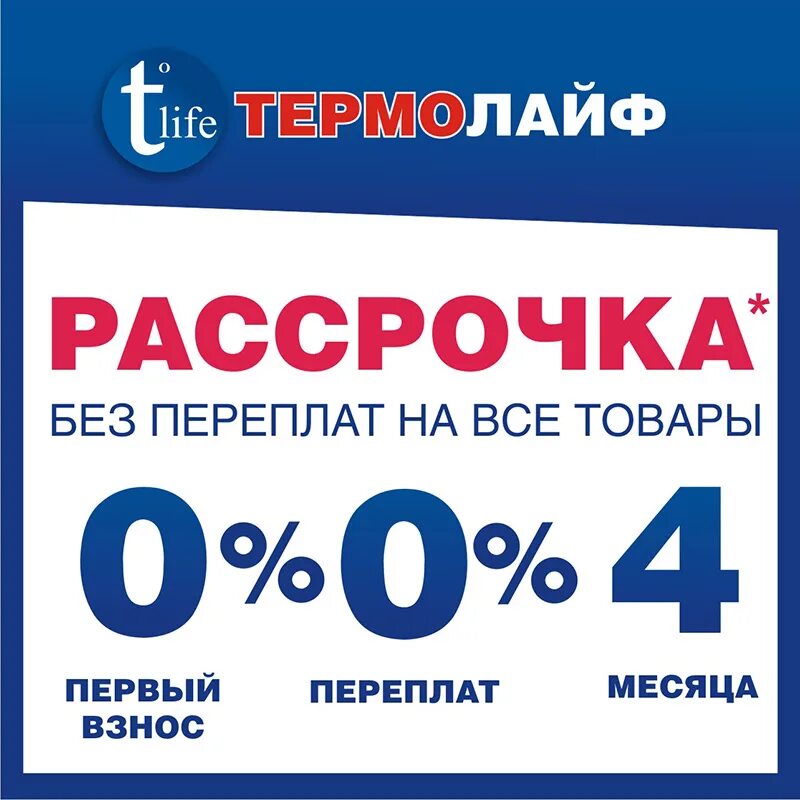 t° life ТЕРМОЛАЙФ

РАССРОЧКА*
БЕЗ ПЕРЕПЛАТ НА ВСЕ ТОВАРЫ

0%
ПЕРВЫЙ ВЗНОС

0%
ПЕРЕПЛАТ

4
МЕСЯЦА